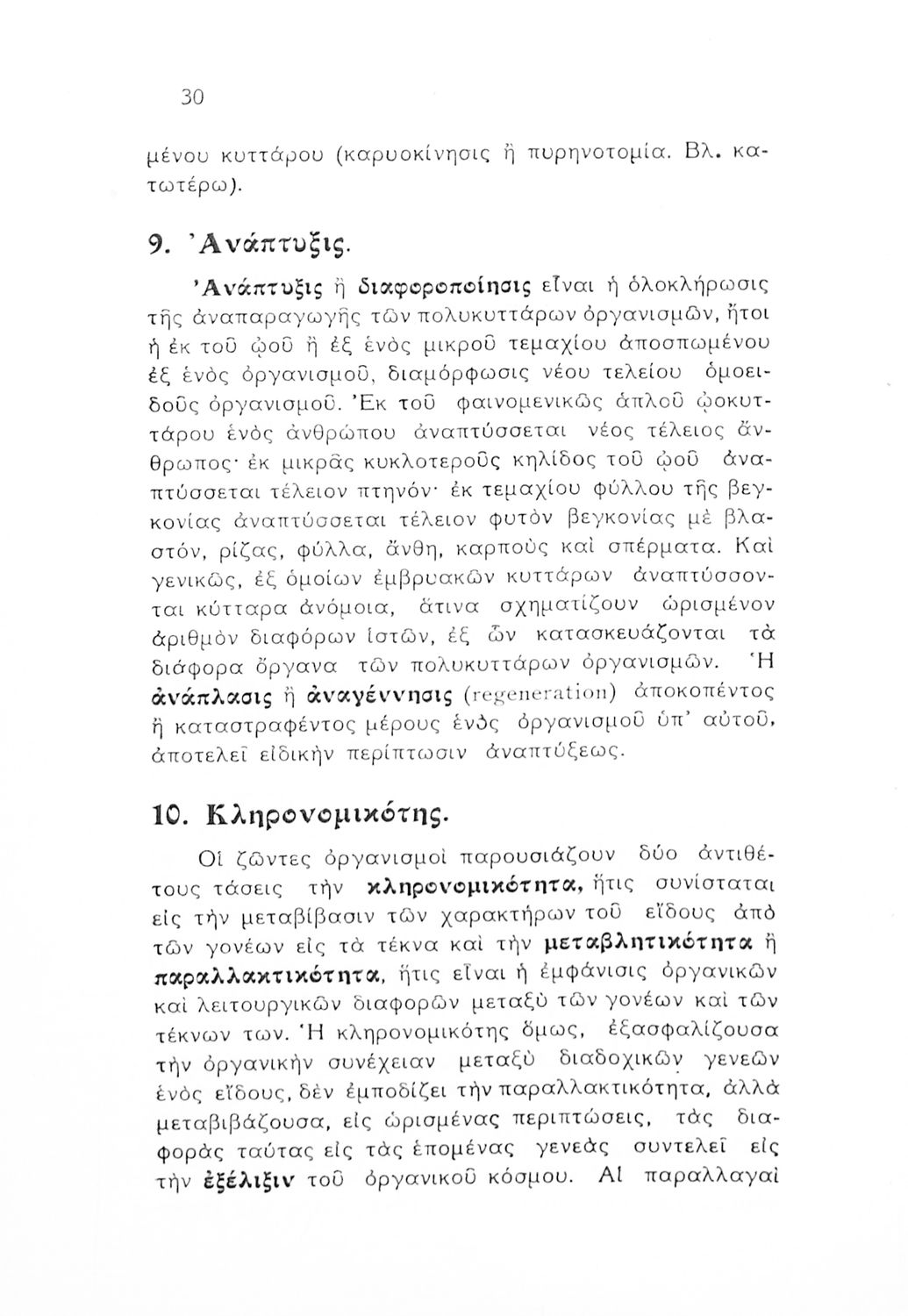 30

μένου κυττάρου (καρυοκίνησις ἢ πυρηνοτομία. Βλ. κατωτέρω).

9. Ἀνάπτυξις.

Ἀνάπτυξις ἢ διαφοροποίησις εἶναι ἡ ὁλοκλήρωσις τῆς ἀναπαραγωγῆς τῶν πολυκυττάρων ὀργανισμῶν, ἤτοι ἡ ἐκ τοῦ ᾠοῦ ἢ ἐξ ἑνὸς μικροῦ τεμαχίου ἀποσπωμένου ἐξ ἑνὸς ὀργανισμοῦ, διαμόρφωσις νέου τελείου ὁμοειδοῦς ὀργανισμοῦ. Ἐκ τοῦ φαινομενικῶς ἁπλοῦ ᾠοκυττάρου ἑνὸς ἀνθρώπου ἀναπτύσσεται νέος τέλειος ἄνθρωπος· ἐκ μικρᾶς κυκλοτεροῦς κηλῖδος τοῦ ᾠοῦ ἀναπτύσσεται τέλειον πτηνόν· ἐκ τεμαχίου φύλλου τῆς βεγκονίας ἀναπτύσσεται τέλειον φυτὸν βεγκονίας μὲ βλαστόν, ρίζας, φύλλα, ἄνθη, καρποὺς καὶ σπέρματα. Καὶ γενικῶς, ἐξ ὁμοίων ἐμβρυακῶν κυττάρων ἀναπτύσσονται κύτταρα ἀνόμοια, ἅτινα σχηματίζουν ὡρισμένον ἀριθμὸν διαφόρων ἱστῶν, ἐξ ὧν κατασκευάζονται τὰ διάφορα ὄργανα τῶν πολυκυττάρων ὀργανισμῶν. Ἡ ἀνάπλασις ἢ ἀναγέννησις (regeneration) ἀποκοπέντος ἢ καταστραφέντος μέρους ἑνὸς ὀργανισμοῦ ὑπ' αὐτοῦ, ἀποτελεῖ εἰδικὴν περίπτωσιν ἀναπτύξεως.

10. Κληρονομικότης.

Οἱ ζῶντες ὀργανισμοὶ παρουσιάζουν δύο ἀντιθέτους τάσεις τὴν κληρονομικότητα, ἥτις συνίσταται εἰς τὴν μεταβίβασιν τῶν χαρακτήρων τοῦ εἴδους ἀπὸ τῶν γονέων εἰς τὰ τέκνα καὶ τὴν μεταβλητικότητα ἢ παραλλακτικότητα, ἥτις εἶναι ἡ ἐμφάνισις ὀργανικῶν καὶ λειτουργικῶν διαφορῶν μεταξὺ τῶν γονέων καὶ τῶν τέκνων των. Ἡ κληρονομικότης ὅμως, ἐξασφαλίζουσα τὴν ὀργανικὴν συνέχειαν μεταξὺ διαδοχικῶν γενεῶν ἑνὸς εἴδους, δὲν ἐμποδίζει τὴν παραλλακτικότητα, ἀλλὰ μεταβιβάζουσα, εἰς ὡρισμένας περιπτώσεις, τὰς διαφορὰς ταύτας εἰς τὰς ἑπομένας γενεὰς συντελεῖ εἰς τὴν ἐξέλιξιν τοῦ ὀργανικοῦ κόσμου. Αἱ παραλλαγαὶ